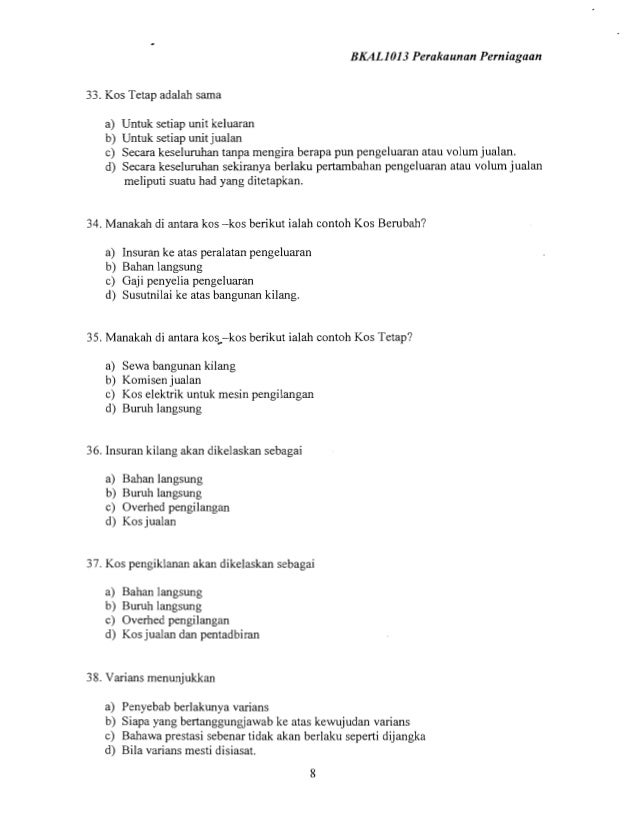 BKAL1013 Perakaunan Perniagaan

33. Kos Tetap adalah sama

a) Untuk setiap unit keluaran
b) Untuk setiap unit jualan
c) Secara keseluruhan tanpa mengira berapa pun pengeluaran atau volum jualan.
d) Secara keseluruhan sekiranya berlaku pertambahan pengeluaran atau volum jualan meliputi suatu had yang ditetapkan.

34. Manakah di antara kos –kos berikut ialah contoh Kos Berubah?

a) Insuran ke atas peralatan pengeluaran
b) Bahan langsung
c) Gaji penyelia pengeluaran
d) Susutnilai ke atas bangunan kilang.

35. Manakah di antara kos –kos berikut ialah contoh Kos Tetap?

a) Sewa bangunan kilang
b) Komisen jualan
c) Kos elektrik untuk mesin pengilangan
d) Buruh langsung

36. Insuran kilang akan dikelaskan sebagai

a) Bahan langsung
b) Buruh langsung
c) Overhed pengilangan
d) Kos jualan

37. Kos pengiklanan akan dikelaskan sebagai

a) Bahan langsung
b) Buruh langsung
c) Overhed pengilangan
d) Kos jualan dan pentadbiran

38. Varians menunjukkan

a) Penyebab berlakunya varians
b) Siapa yang bertanggungjawab ke atas kewujudan varians
c) Bahawa prestasi sebenar tidak akan berlaku seperti dijangka
d) Bila varians mesti disiasat.

8